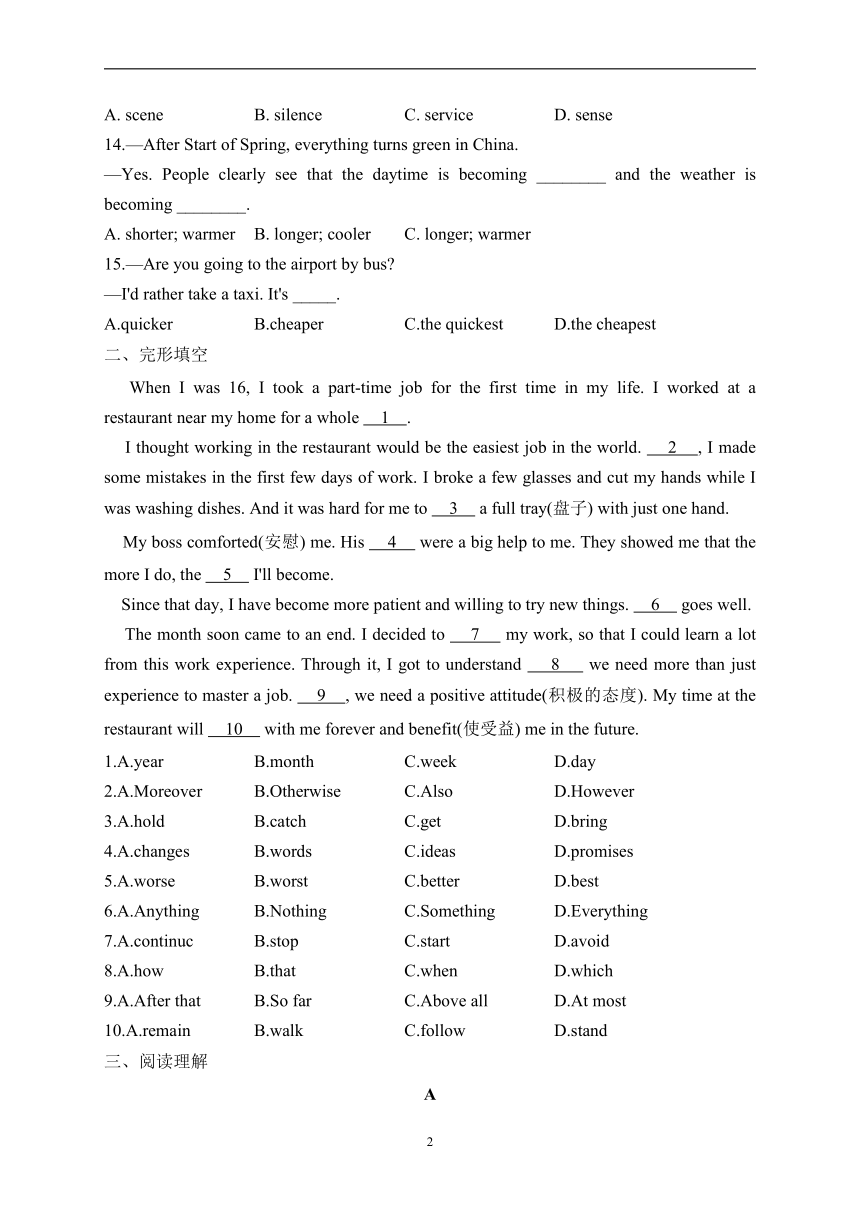 A. scene B. silence C. service D. sense

14.—After Start of Spring, everything turns green in China.

—Yes. People clearly see that the daytime is becoming ________ and the weather is becoming ________.

A. shorter; warmer B. longer; cooler C. longer; warmer

15.—Are you going to the airport by bus?

—I'd rather take a taxi. It's _____.

A.quicker B.cheaper C.the quickest D.the cheapest

二、完形填空

When I was 16, I took a part-time job for the first time in my life. I worked at a restaurant near my home for a whole __1__.

I thought working in the restaurant would be the easiest job in the world. __2__, I made some mistakes in the first few days of work. I broke a few glasses and cut my hands while I was washing dishes. And it was hard for me to __3__ a full tray(盘子) with just one hand.

My boss comforted(安慰) me. His __4__ were a big help to me. They showed me that the more I do, the __5__ I'll become.

Since that day, I have become more patient and willing to try new things. __6__ goes well.

The month soon came to an end. I decided to __7__ my work, so that I could learn a lot from this work experience. Through it, I got to understand __8__ we need more than just experience to master a job. __9__, we need a positive attitude(积极的态度). My time at the restaurant will __10__ with me forever and benefit(使受益) me in the future.

1.A.year B.month C.week D.day

2.A.Moreover B.Otherwise C.Also D.However

3.A.hold B.catch C.get D.bring

4.A.changes B.words C.ideas D.promises

5.A.worse B.worst C.better D.best

6.A.Anything B.Nothing C.Something D.Everything

7.A.continuc B.stop C.start D.avoid

8.A.how B.that C.when D.which

9.A.After that B.So far C.Above all D.At most

10.A.remain B.walk C.follow D.stand

三、阅读理解

A

2